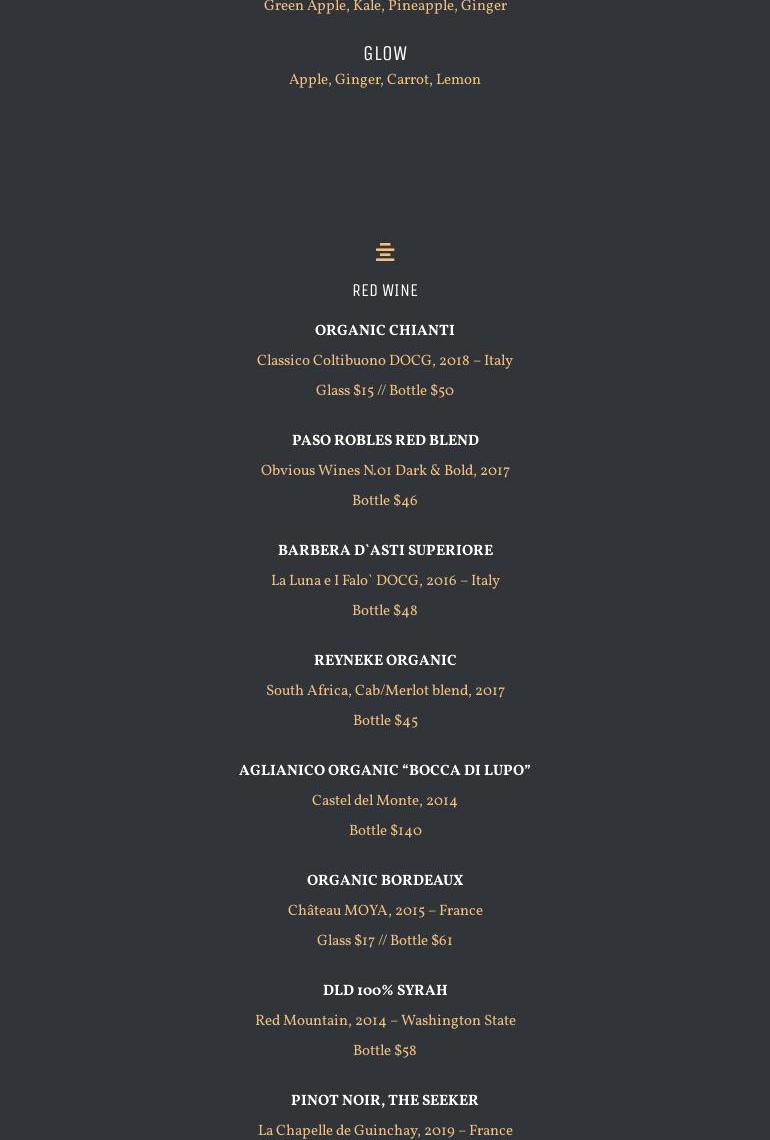 Green Apple, Kale, Pineapple, Ginger

GLOW

Apple, Ginger, Carrot, Lemon

RED WINE

ORGANIC CHIANTI

Classico Coltibuono DOCG, 2018 – Italy

Glass $15 // Bottle $50

PASO ROBLES RED BLEND

Obvious Wines N.01 Dark & Bold, 2017

Bottle $46

BARBERA D`ASTI SUPERIORE

La Luna e I Falo` DOCG, 2016 – Italy

Bottle $48

REYNEKE ORGANIC

South Africa, Cab/Merlot blend, 2017

Bottle $45

AGLIANICO ORGANIC “BOCCA DI LUPO”

Castel del Monte, 2014

Bottle $140

ORGANIC BORDEAUX

Château MOYA, 2015 – France

Glass $17 // Bottle $61

DLD 100% SYRAH

Red Mountain, 2014 – Washington State

Bottle $58

PINOT NOIR, THE SEEKER

La Chapelle de Guinchay, 2019 – France